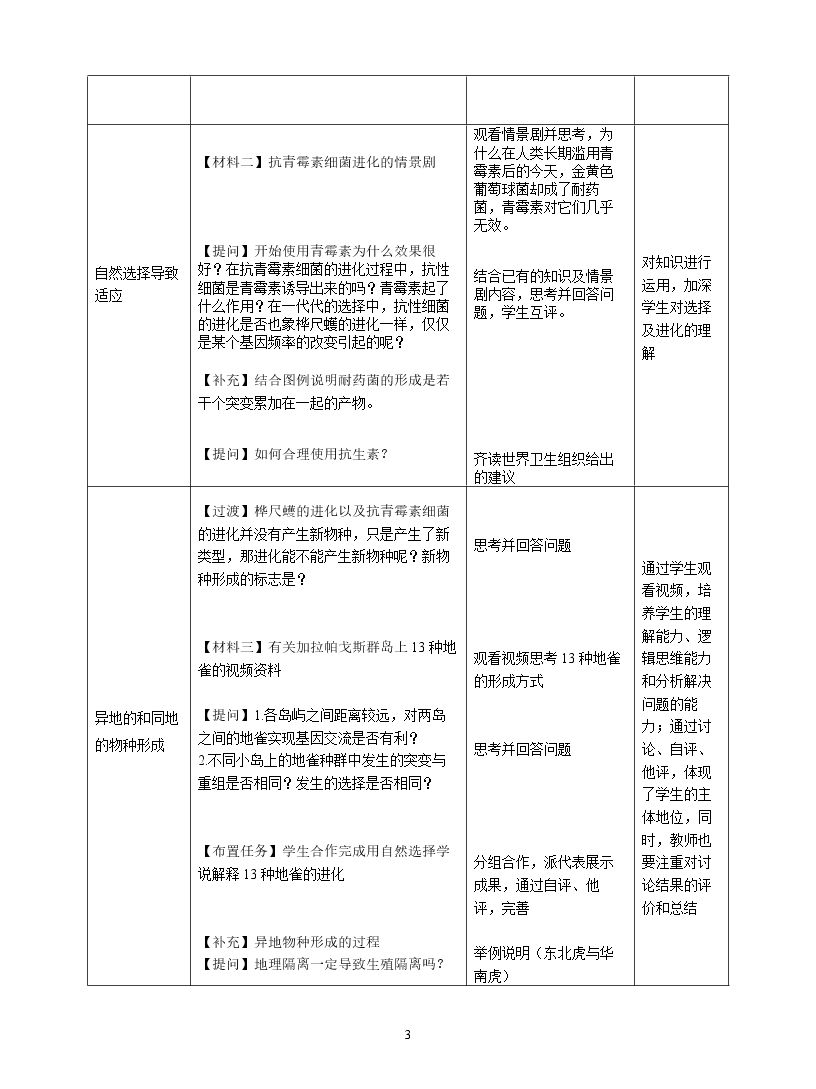 |  |  |  |  |
|---|---|---|---|
| 自然选择导致适应 | 【材料二】抗青霉素细菌进化的情景剧 【提问】开始使用青霉素为什么效果很好？在抗青霉素细菌的进化过程中，抗性细菌是青霉素诱导出来的吗？青霉素起了什么作用？在一代代的选择中，抗性细菌的进化是否也象桦尺蠖的进化一样，仅仅是某个基因频率的改变引起的呢？ 【补充】结合图例说明耐药菌的形成是若干个突变累加在一起的产物。 【提问】如何合理使用抗生素？ | 观看情景剧并思考，为什么在人类长期滥用青霉素后的今天，金黄色葡萄球菌却成了耐药菌，青霉素对它们几乎无效。 结合已有的知识及情景剧内容，思考并回答问题，学生互评。 齐读世界卫生组织给出的建议 | 对知识进行运用，加深学生对选择及进化的理解 |
| 异地的和同地的物种形成 | 【过渡】桦尺蠖的进化以及抗青霉素细菌的进化并没有产生新物种，只是产生了新类型，那进化能不能产生新物种呢？新物种形成的标志是？ 【材料三】有关加拉帕戈斯群岛上13种地雀的视频资料 【提问】1.各岛屿之间距离较远，对两岛之间的地雀实现基因交流是否有利？ 2.不同小岛上的地雀种群中发生的突变与重组是否相同？发生的选择是否相同？ 【布置任务】学生合作完成用自然选择学说解释13种地雀的进化 【补充】异地物种形成的过程 【提问】地理隔离一定导致生殖隔离吗？ | 思考并回答问题 观看视频思考13种地雀的形成方式 思考并回答问题 分组合作，派代表展示成果，通过自评、他评，完善 举例说明（东北虎与华南虎） | 通过学生观看视频，培养学生的理解能力、逻辑思维能力和分析解决问题的能力；通过讨论、自评、他评，体现了学生的主体地位，同时，教师也要注重对讨论结果的评价和总结 |

3